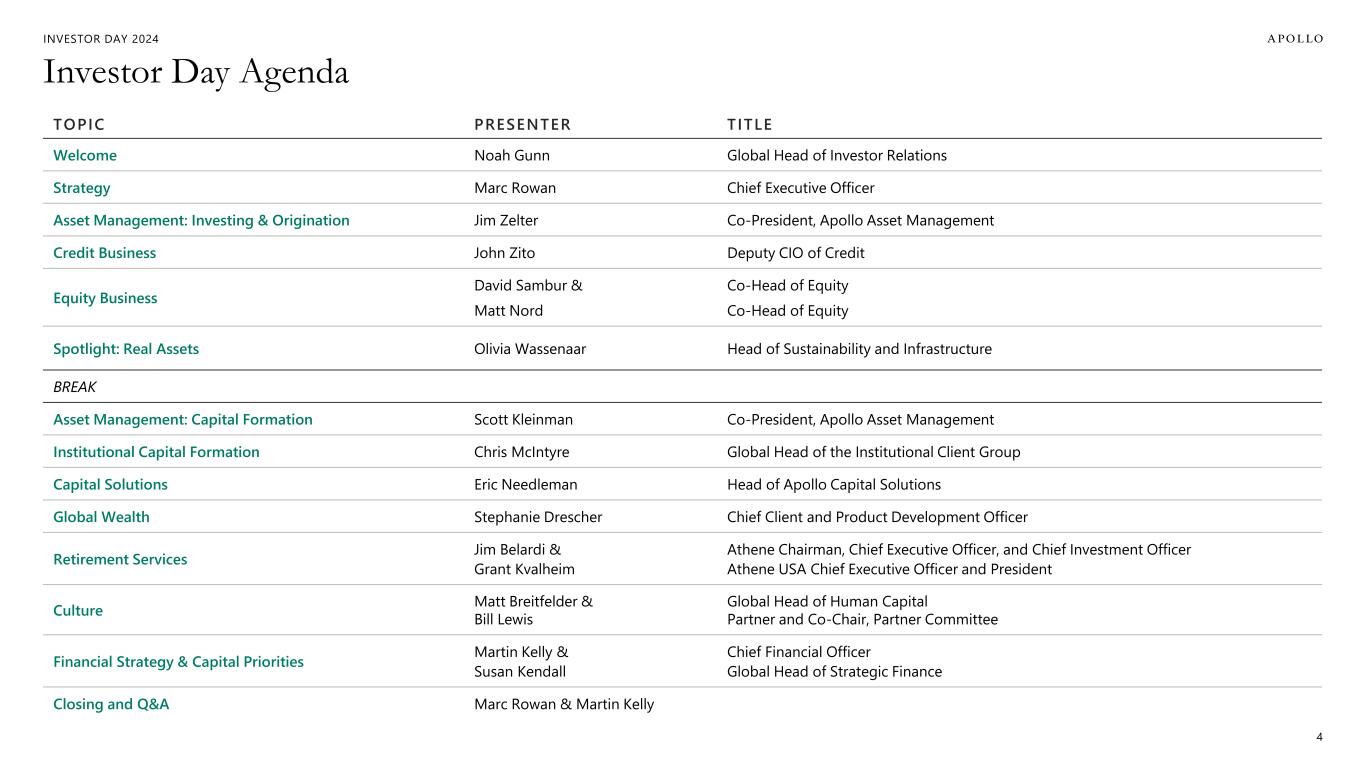 INVESTOR DAY 2024

APOLLO

Investor Day Agenda

| TOPIC | PRESENTER | TITLE |
|---|---|---|
| Welcome | Noah Gunn | Global Head of Investor Relations |
| Strategy | Marc Rowan | Chief Executive Officer |
| Asset Management: Investing & Origination | Jim Zelter | Co-President, Apollo Asset Management |
| Credit Business | John Zito | Deputy CIO of Credit |
| Equity Business | David Sambur & Matt Nord | Co-Head of Equity Co-Head of Equity |
| Spotlight: Real Assets | Olivia Wassenaar | Head of Sustainability and Infrastructure |
| BREAK | | |
| Asset Management: Capital Formation | Scott Kleinman | Co-President, Apollo Asset Management |
| Institutional Capital Formation | Chris McIntyre | Global Head of the Institutional Client Group |
| Capital Solutions | Eric Needleman | Head of Apollo Capital Solutions |
| Global Wealth | Stephanie Drescher | Chief Client and Product Development Officer |
| Retirement Services | Jim Belardi & Grant Kvalheim | Athene Chairman, Chief Executive Officer, and Chief Investment Officer Athene USA Chief Executive Officer and President |
| Culture | Matt Breitfelder & Bill Lewis | Global Head of Human Capital Partner and Co-Chair, Partner Committee |
| Financial Strategy & Capital Priorities | Martin Kelly & Susan Kendall | Chief Financial Officer Global Head of Strategic Finance |
| Closing and Q&A | Marc Rowan & Martin Kelly | |

4